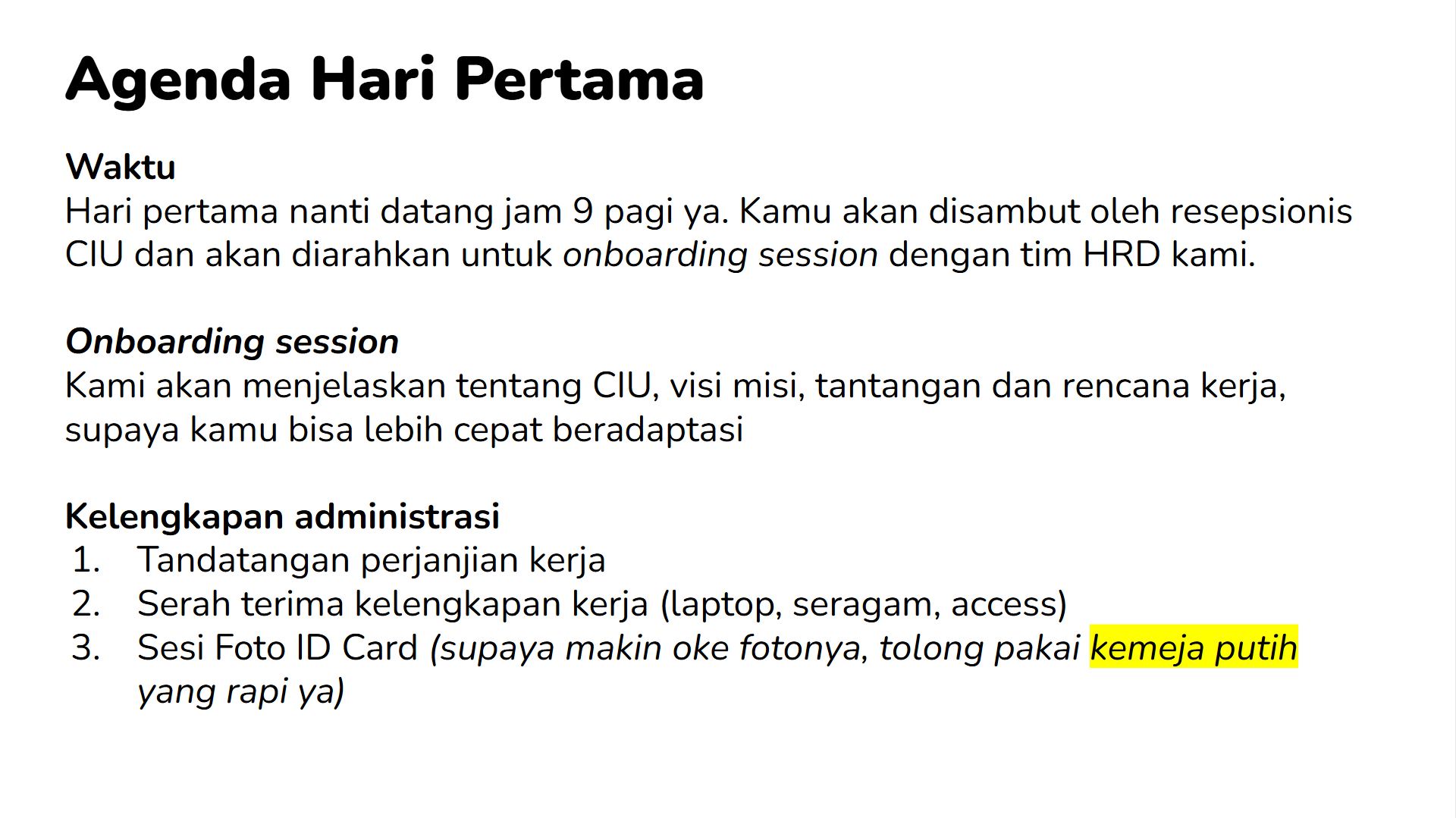 Agenda Hari Pertama

Waktu
Hari pertama nanti datang jam 9 pagi ya. Kamu akan disambut oleh resepsionis CIU dan akan diarahkan untuk onboarding session dengan tim HRD kami.

Onboarding session
Kami akan menjelaskan tentang CIU, visi misi, tantangan dan rencana kerja, supaya kamu bisa lebih cepat beradaptasi

Kelengkapan administrasi
1. Tandatangan perjanjian kerja
2. Serah terima kelengkapan kerja (laptop, seragam, access)
3. Sesi Foto ID Card (supaya makin oke fotonya, tolong pakai kemeja putih yang rapi ya)